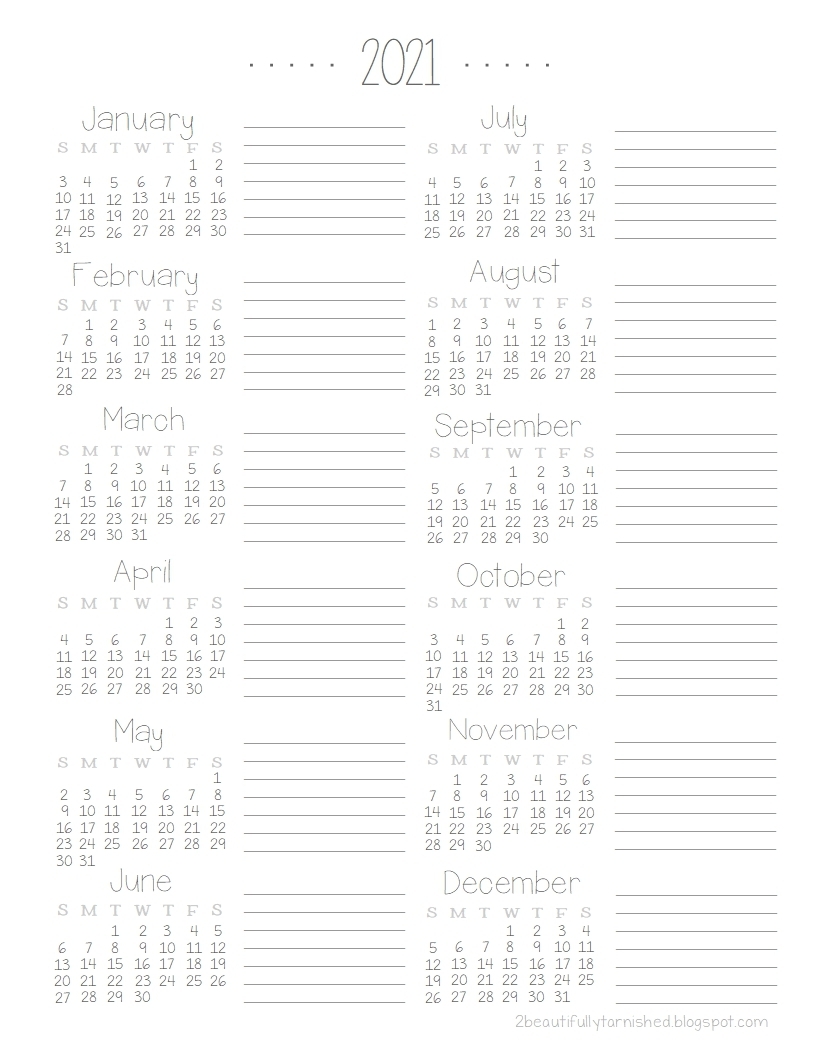 . . . . . 2021 . . . . .

January

| S | M | T | W | T | F | S |
|---|---|---|---|---|---|---|
| | | | | | 1 | 2 |
| 3 | 4 | 5 | 6 | 7 | 8 | 9 |
| 10 | 11 | 12 | 13 | 14 | 15 | 16 |
| 17 | 18 | 19 | 20 | 21 | 22 | 23 |
| 24 | 25 | 26 | 27 | 28 | 29 | 30 |
| 31 | | | | | | |

February

| S | M | T | W | T | F | S |
|---|---|---|---|---|---|---|
| | 1 | 2 | 3 | 4 | 5 | 6 |
| 7 | 8 | 9 | 10 | 11 | 12 | 13 |
| 14 | 15 | 16 | 17 | 18 | 19 | 20 |
| 21 | 22 | 23 | 24 | 25 | 26 | 27 |
| 28 | | | | | | |

March

| S | M | T | W | T | F | S |
|---|---|---|---|---|---|---|
| | 1 | 2 | 3 | 4 | 5 | 6 |
| 7 | 8 | 9 | 10 | 11 | 12 | 13 |
| 14 | 15 | 16 | 17 | 18 | 19 | 20 |
| 21 | 22 | 23 | 24 | 25 | 26 | 27 |
| 28 | 29 | 30 | 31 | | | |

April

| S | M | T | W | T | F | S |
|---|---|---|---|---|---|---|
| | | | | 1 | 2 | 3 |
| 4 | 5 | 6 | 7 | 8 | 9 | 10 |
| 11 | 12 | 13 | 14 | 15 | 16 | 17 |
| 18 | 19 | 20 | 21 | 22 | 23 | 24 |
| 25 | 26 | 27 | 28 | 29 | 30 | |

May

| S | M | T | W | T | F | S |
|---|---|---|---|---|---|---|
| | | | | | | 1 |
| 2 | 3 | 4 | 5 | 6 | 7 | 8 |
| 9 | 10 | 11 | 12 | 13 | 14 | 15 |
| 16 | 17 | 18 | 19 | 20 | 21 | 22 |
| 23 | 24 | 25 | 26 | 27 | 28 | 29 |
| 30 | 31 | | | | | |

June

| S | M | T | W | T | F | S |
|---|---|---|---|---|---|---|
| | | 1 | 2 | 3 | 4 | 5 |
| 6 | 7 | 8 | 9 | 10 | 11 | 12 |
| 13 | 14 | 15 | 16 | 17 | 18 | 19 |
| 20 | 21 | 22 | 23 | 24 | 25 | 26 |
| 27 | 28 | 29 | 30 | | | |

July

| S | M | T | W | T | F | S |
|---|---|---|---|---|---|---|
| | | | | 1 | 2 | 3 |
| 4 | 5 | 6 | 7 | 8 | 9 | 10 |
| 11 | 12 | 13 | 14 | 15 | 16 | 17 |
| 18 | 19 | 20 | 21 | 22 | 23 | 24 |
| 25 | 26 | 27 | 28 | 29 | 30 | 31 |

August

| S | M | T | W | T | F | S |
|---|---|---|---|---|---|---|
| 1 | 2 | 3 | 4 | 5 | 6 | 7 |
| 8 | 9 | 10 | 11 | 12 | 13 | 14 |
| 15 | 16 | 17 | 18 | 19 | 20 | 21 |
| 22 | 23 | 24 | 25 | 26 | 27 | 28 |
| 29 | 30 | 31 | | | | |

September

| S | M | T | W | T | F | S |
|---|---|---|---|---|---|---|
| | | | 1 | 2 | 3 | 4 |
| 5 | 6 | 7 | 8 | 9 | 10 | 11 |
| 12 | 13 | 14 | 15 | 16 | 17 | 18 |
| 19 | 20 | 21 | 22 | 23 | 24 | 25 |
| 26 | 27 | 28 | 29 | 30 | | |

October

| S | M | T | W | T | F | S |
|---|---|---|---|---|---|---|
| | | | | | 1 | 2 |
| 3 | 4 | 5 | 6 | 7 | 8 | 9 |
| 10 | 11 | 12 | 13 | 14 | 15 | 16 |
| 17 | 18 | 19 | 20 | 21 | 22 | 23 |
| 24 | 25 | 26 | 27 | 28 | 29 | 30 |
| 31 | | | | | | |

November

| S | M | T | W | T | F | S |
|---|---|---|---|---|---|---|
| | 1 | 2 | 3 | 4 | 5 | 6 |
| 7 | 8 | 9 | 10 | 11 | 12 | 13 |
| 14 | 15 | 16 | 17 | 18 | 19 | 20 |
| 21 | 22 | 23 | 24 | 25 | 26 | 27 |
| 28 | 29 | 30 | | | | |

December

| S | M | T | W | T | F | S |
|---|---|---|---|---|---|---|
| | | | 1 | 2 | 3 | 4 |
| 5 | 6 | 7 | 8 | 9 | 10 | 11 |
| 12 | 13 | 14 | 15 | 16 | 17 | 18 |
| 19 | 20 | 21 | 22 | 23 | 24 | 25 |
| 26 | 27 | 28 | 29 | 30 | 31 | |

2beautifullytarnished.blogspot.com